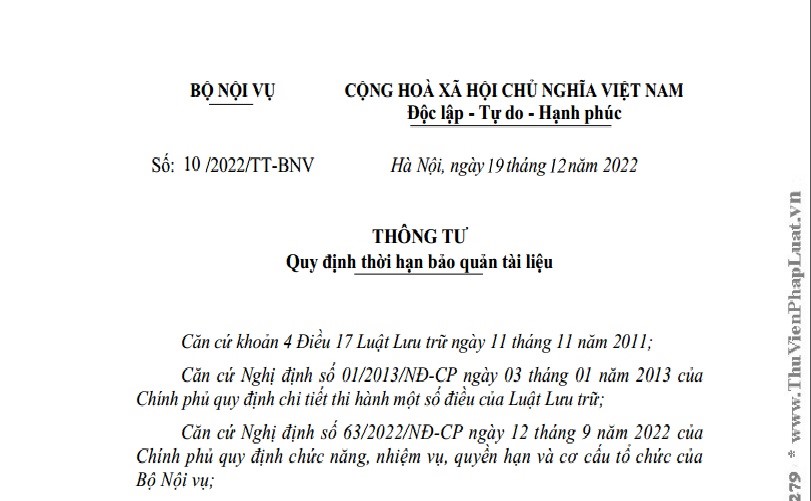 BỘ NỘI VỤ

CỘNG HOÀ XÃ HỘI CHỦ NGHĨA VIỆT NAM
Độc lập - Tự do - Hạnh phúc

Số: 10 /2022/TT-BNV

Hà Nội, ngày 19 tháng 12 năm 2022

THÔNG TƯ
Quy định thời hạn bảo quản tài liệu

Căn cứ khoản 4 Điều 17 Luật Lưu trữ ngày 11 tháng 11 năm 2011;

Căn cứ Nghị định số 01/2013/NĐ-CP ngày 03 tháng 01 năm 2013 của Chính phủ quy định chi tiết thi hành một số điều của Luật Lưu trữ;

Căn cứ Nghị định số 63/2022/NĐ-CP ngày 12 tháng 9 năm 2022 của Chính phủ quy định chức năng, nhiệm vụ, quyền hạn và cơ cấu tổ chức của Bộ Nội vụ;

279 * www.ThuVienPhapLuat.vn